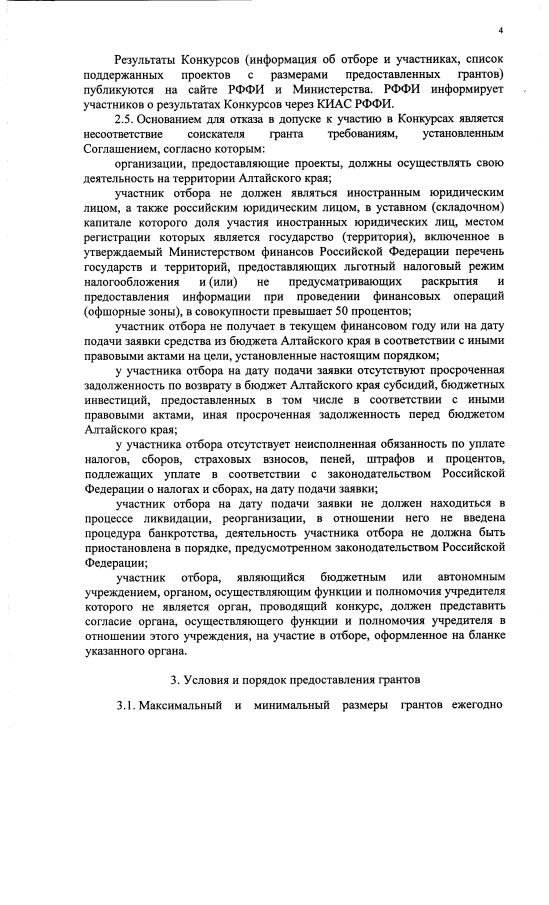 4

Результаты Конкурсов (информация об отборе и участниках, список поддержанных проектов с размерами предоставленных грантов) публикуются на сайте РФФИ и Министерства. РФФИ информирует участников о результатах Конкурсов через КИАС РФФИ.

2.5. Основанием для отказа в допуске к участию в Конкурсах является несоответствие соискателя гранта требованиям, установленным Соглашением, согласно которым:

организации, предоставляющие проекты, должны осуществлять свою деятельность на территории Алтайского края;

участник отбора не должен являться иностранным юридическим лицом, а также российским юридическим лицом, в уставном (складочном) капитале которого доля участия иностранных юридических лиц, местом регистрации которых является государство (территория), включенное в утверждаемый Министерством финансов Российской Федерации перечень государств и территорий, предоставляющих льготный налоговый режим налогообложения и (или) не предусматривающих раскрытия и предоставления информации при проведении финансовых операций (офшорные зоны), в совокупности превышает 50 процентов;

участник отбора не получает в текущем финансовом году или на дату подачи заявки средства из бюджета Алтайского края в соответствии с иными правовыми актами на цели, установленные настоящим порядком;

у участника отбора на дату подачи заявки отсутствуют просроченная задолженность по возврату в бюджет Алтайского края субсидий, бюджетных инвестиций, предоставленных в том числе в соответствии с иными правовыми актами, иная просроченная задолженность перед бюджетом Алтайского края;

у участника отбора отсутствует неисполненная обязанность по уплате налогов, сборов, страховых взносов, пеней, штрафов и процентов, подлежащих уплате в соответствии с законодательством Российской Федерации о налогах и сборах, на дату подачи заявки;

участник отбора на дату подачи заявки не должен находиться в процессе ликвидации, реорганизации, в отношении него не введена процедура банкротства, деятельность участника отбора не должна быть приостановлена в порядке, предусмотренном законодательством Российской Федерации;

участник отбора, являющийся бюджетным или автономным учреждением, органом, осуществляющим функции и полномочия учредителя которого не является орган, проводящий конкурс, должен представить согласие органа, осуществляющего функции и полномочия учредителя в отношении этого учреждения, на участие в отборе, оформленное на бланке указанного органа.

3. Условия и порядок предоставления грантов

3.1. Максимальный и минимальный размеры грантов ежегодно